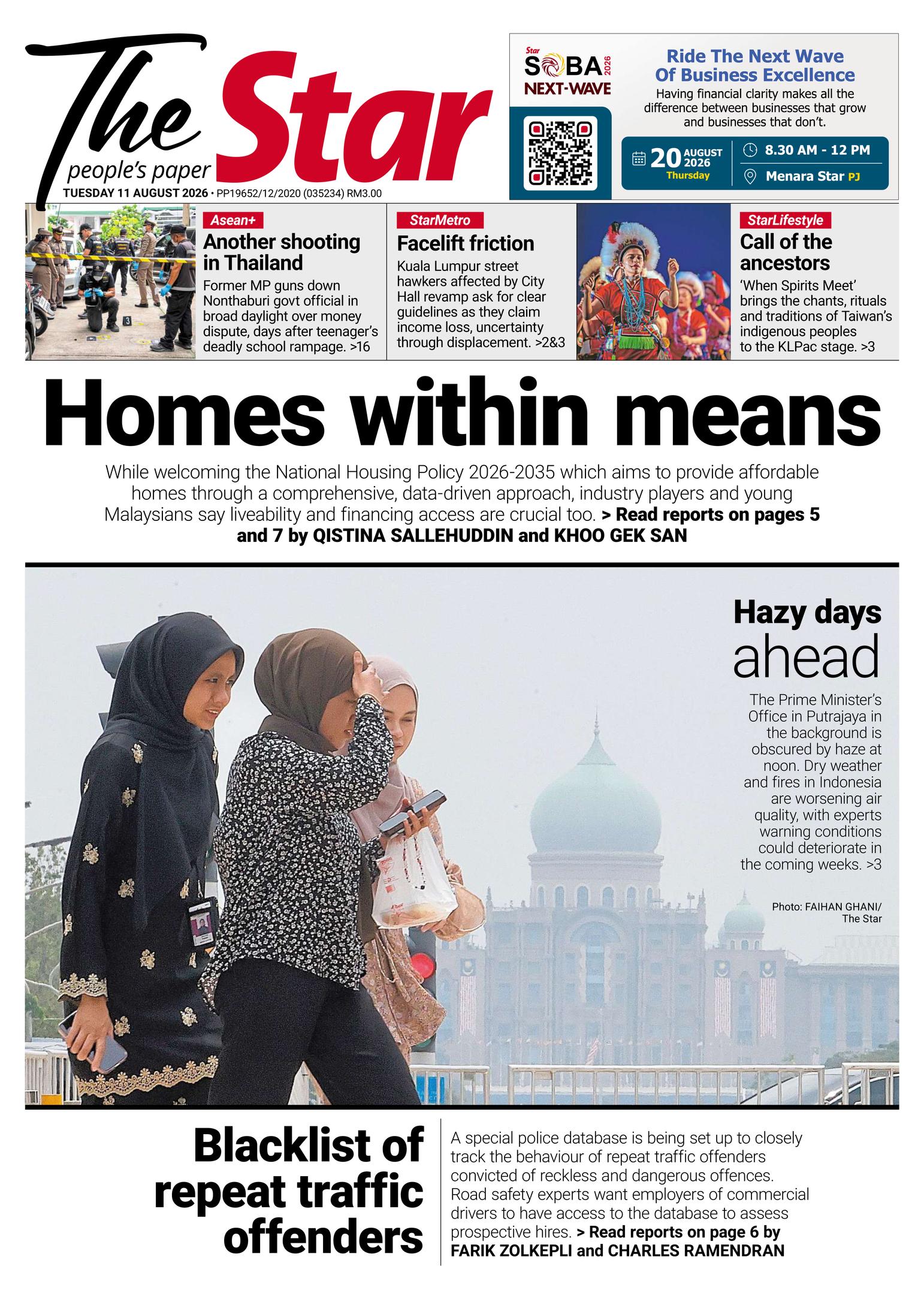 The Star
people's paper
TUESDAY 11 AUGUST 2026 • PP19652/12/2020 (035234) RM3.00

Star SOBA 2026 NEXT-WAVE

Ride The Next Wave Of Business Excellence
Having financial clarity makes all the difference between businesses that grow and businesses that don't.

20 AUGUST 2026 Thursday
8.30 AM - 12 PM
Menara Star PJ

Asean+
Another shooting in Thailand
Former MP guns down Nonthaburi govt official in broad daylight over money dispute, days after teenager's deadly school rampage. >16

StarMetro
Facelift friction
Kuala Lumpur street hawkers affected by City Hall revamp ask for clear guidelines as they claim income loss, uncertainty through displacement. >2&3

StarLifestyle
Call of the ancestors
'When Spirits Meet' brings the chants, rituals and traditions of Taiwan's indigenous peoples to the KLPac stage. >3

Homes within means

While welcoming the National Housing Policy 2026-2035 which aims to provide affordable homes through a comprehensive, data-driven approach, industry players and young Malaysians say liveability and financing access are crucial too. > Read reports on pages 5 and 7 by QISTINA SALLEHUDDIN and KHOO GEK SAN

Hazy days ahead

The Prime Minister's Office in Putrajaya in the background is obscured by haze at noon. Dry weather and fires in Indonesia are worsening air quality, with experts warning conditions could deteriorate in the coming weeks. >3

Photo: FAIHAN GHANI/ The Star

Blacklist of repeat traffic offenders

A special police database is being set up to closely track the behaviour of repeat traffic offenders convicted of reckless and dangerous offences. Road safety experts want employers of commercial drivers to have access to the database to assess prospective hires. > Read reports on page 6 by FARIK ZOLKEPLI and CHARLES RAMENDRAN